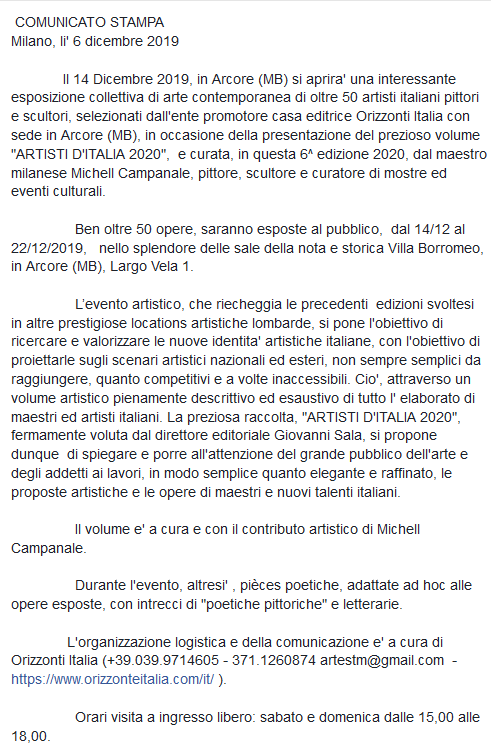 COMUNICATO STAMPA
Milano, li' 6 dicembre 2019

Il 14 Dicembre 2019, in Arcore (MB) si aprira' una interessante esposizione collettiva di arte contemporanea di oltre 50 artisti italiani pittori e scultori, selezionati dall'ente promotore casa editrice Orizzonti Italia con sede in Arcore (MB), in occasione della presentazione del prezioso volume "ARTISTI D'ITALIA 2020", e curata, in questa 6^ edizione 2020, dal maestro milanese Michell Campanale, pittore, scultore e curatore di mostre ed eventi culturali.

Ben oltre 50 opere, saranno esposte al pubblico, dal 14/12 al 22/12/2019, nello splendore delle sale della nota e storica Villa Borromeo, in Arcore (MB), Largo Vela 1.

L'evento artistico, che riecheggia le precedenti edizioni svoltesi in altre prestigiose locations artistiche lombarde, si pone l'obiettivo di ricercare e valorizzare le nuove identita' artistiche italiane, con l'obiettivo di proiettarle sugli scenari artistici nazionali ed esteri, non sempre semplici da raggiungere, quanto competitivi e a volte inaccessibili. Cio', attraverso un volume artistico pienamente descrittivo ed esaustivo di tutto l' elaborato di maestri ed artisti italiani. La preziosa raccolta, "ARTISTI D'ITALIA 2020", fermamente voluta dal direttore editoriale Giovanni Sala, si propone dunque di spiegare e porre all'attenzione del grande pubblico dell'arte e degli addetti ai lavori, in modo semplice quanto elegante e raffinato, le proposte artistiche e le opere di maestri e nuovi talenti italiani.

Il volume e' a cura e con il contributo artistico di Michell Campanale.

Durante l'evento, altresi' , pièces poetiche, adattate ad hoc alle opere esposte, con intrecci di "poetiche pittoriche" e letterarie.

L'organizzazione logistica e della comunicazione e' a cura di Orizzonti Italia (+39.039.9714605 - 371.1260874 artestm@gmail.com - https://www.orizzonteitalia.com/it/ ).

Orari visita a ingresso libero: sabato e domenica dalle 15,00 alle 18,00.